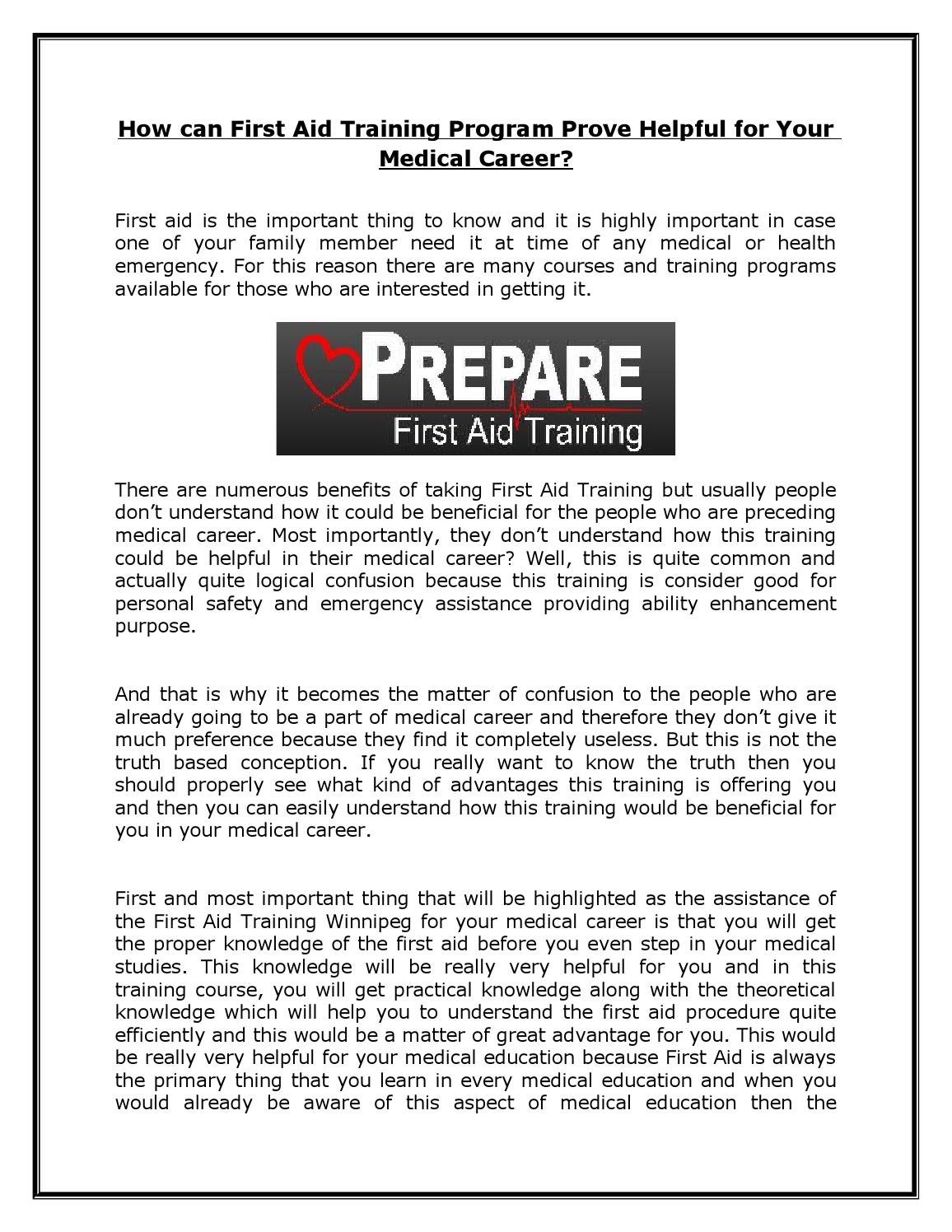 How can First Aid Training Program Prove Helpful for Your Medical Career?

First aid is the important thing to know and it is highly important in case one of your family member need it at time of any medical or health emergency. For this reason there are many courses and training programs available for those who are interested in getting it.

PREPARE
First Aid Training

There are numerous benefits of taking First Aid Training but usually people don't understand how it could be beneficial for the people who are preceding medical career. Most importantly, they don't understand how this training could be helpful in their medical career? Well, this is quite common and actually quite logical confusion because this training is consider good for personal safety and emergency assistance providing ability enhancement purpose.

And that is why it becomes the matter of confusion to the people who are already going to be a part of medical career and therefore they don't give it much preference because they find it completely useless. But this is not the truth based conception. If you really want to know the truth then you should properly see what kind of advantages this training is offering you and then you can easily understand how this training would be beneficial for you in your medical career.

First and most important thing that will be highlighted as the assistance of the First Aid Training Winnipeg for your medical career is that you will get the proper knowledge of the first aid before you even step in your medical studies. This knowledge will be really very helpful for you and in this training course, you will get practical knowledge along with the theoretical knowledge which will help you to understand the first aid procedure quite efficiently and this would be a matter of great advantage for you. This would be really very helpful for your medical education because First Aid is always the primary thing that you learn in every medical education and when you would already be aware of this aspect of medical education then the